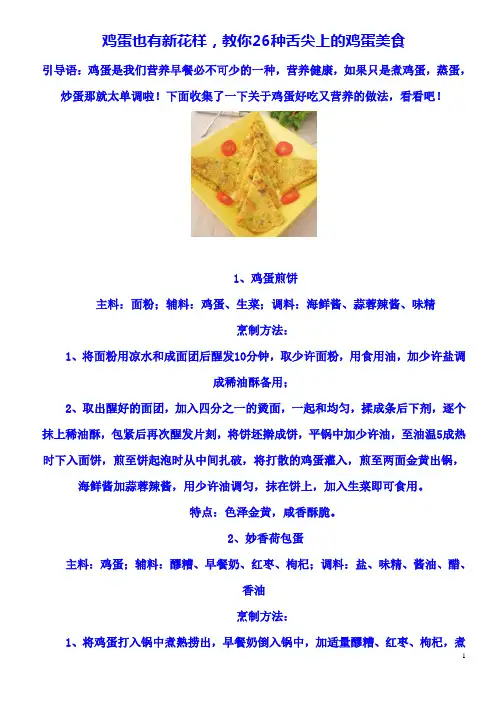 鸡蛋也有新花样，教你26种舌尖上的鸡蛋美食

引导语：鸡蛋是我们营养早餐必不可少的一种，营养健康，如果只是煮鸡蛋，蒸蛋，炒蛋那就太单调啦！下面收集了一下关于鸡蛋好吃又营养的做法，看看吧！

1、鸡蛋煎饼

主料：面粉；辅料：鸡蛋、生菜；调料：海鲜酱、蒜蓉辣酱、味精

烹制方法：

1、将面粉用凉水和成面团后醒发10分钟，取少许面粉，用食用油，加少许盐调成稀油酥备用；

2、取出醒好的面团，加入四分之一的烫面，一起和均匀，揉成条后下剂，逐个抹上稀油酥，包紧后再次醒发片刻，将饼坯擀成饼，平锅中加少许油，至油温5成热时下入面饼，煎至饼起泡时从中间扎破，将打散的鸡蛋灌入，煎至两面金黄出锅，海鲜酱加蒜蓉辣酱，用少许油调匀，抹在饼上，加入生菜即可食用。

特点：色泽金黄，咸香酥脆。

2、妙香荷包蛋

主料：鸡蛋；辅料：醪糟、早餐奶、红枣、枸杞；调料：盐、味精、酱油、醋、香油

烹制方法：

1、将鸡蛋打入锅中煮熟捞出，早餐奶倒入锅中，加适量醪糟、红枣、枸杞，煮

1